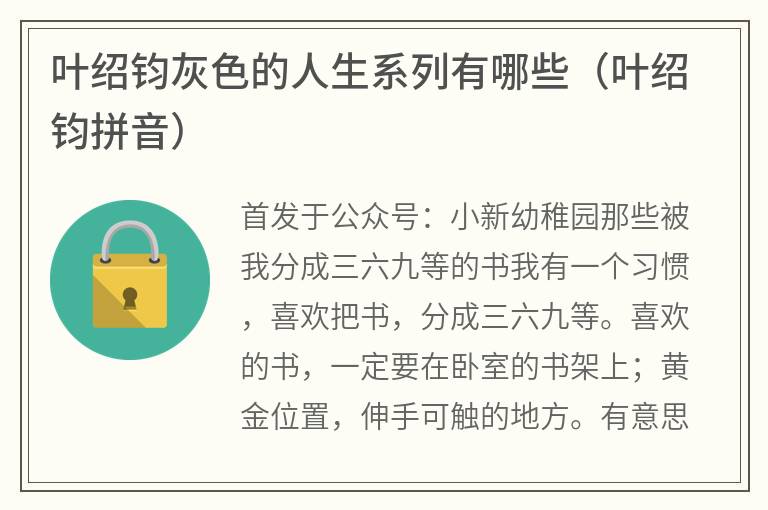 叶绍钧灰色的人生系列有哪些（叶绍钧拼音）

首发于公众号：小新幼稚园那些被我分成三六九等的书我有一个习惯，喜欢把书，分成三六九等。喜欢的书，一定要在卧室的书架上；黄金位置，伸手可触的地方。有意思